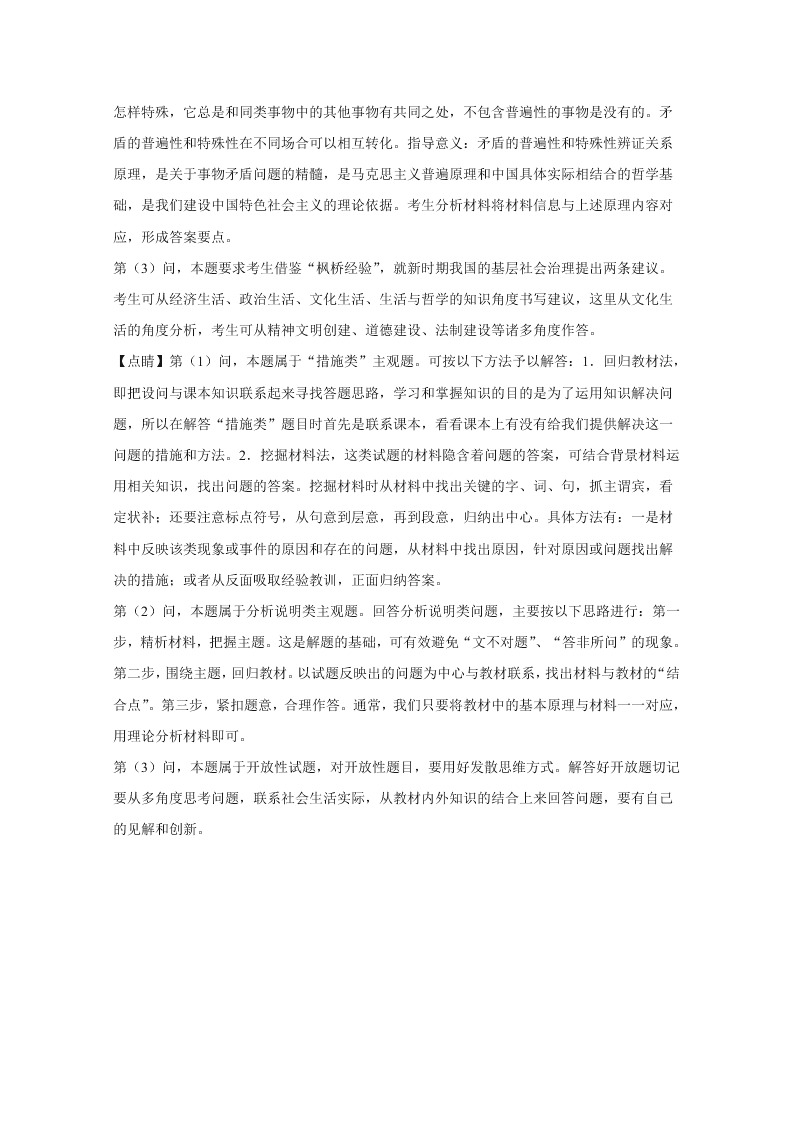 怎样特殊，它总是和同类事物中的其他事物有共同之处，不包含普遍性的事物是没有的。矛盾的普遍性和特殊性在不同场合可以相互转化。指导意义：矛盾的普遍性和特殊性辨证关系原理，是关于事物矛盾问题的精髓，是马克思主义普遍原理和中国具体实际相结合的哲学基础，是我们建设中国特色社会主义的理论依据。考生分析材料将材料信息与上述原理内容对应，形成答案要点。

第（3）问，本题要求考生借鉴“枫桥经验”，就新时期我国的基层社会治理提出两条建议。考生可从经济生活、政治生活、文化生活、生活与哲学的知识角度书写建议，这里从文化生活的角度分析，考生可从精神文明创建、道德建设、法制建设等诸多角度作答。

【点睛】第（1）问，本题属于“措施类”主观题。可按以下方法予以解答：1．回归教材法，即把设问与课本知识联系起来寻找答题思路，学习和掌握知识的目的是为了运用知识解决问题，所以在解答“措施类”题目时首先是联系课本，看看课本上有没有给我们提供解决这一问题的措施和方法。2．挖掘材料法，这类试题的材料隐含着问题的答案，可结合背景材料运用相关知识，找出问题的答案。挖掘材料时从材料中找出关键的字、词、句，抓主谓宾，看定状补；还要注意标点符号，从句意到层意，再到段意，归纳出中心。具体方法有：一是材料中反映该类现象或事件的原因和存在的问题，从材料中找出原因，针对原因或问题找出解决的措施；或者从反面吸取经验教训，正面归纳答案。

第（2）问，本题属于分析说明类主观题。回答分析说明类问题，主要按以下思路进行：第一步，精析材料，把握主题。这是解题的基础，可有效避免“文不对题”、“答非所问”的现象。第二步，围绕主题，回归教材。以试题反映出的问题为中心与教材联系，找出材料与教材的“结合点”。第三步，紧扣题意，合理作答。通常，我们只要将教材中的基本原理与材料一一对应，用理论分析材料即可。

第（3）问，本题属于开放性试题，对开放性题目，要用好发散思维方式。解答好开放题切记要从多角度思考问题，联系社会生活实际，从教材内外知识的结合上来回答问题，要有自己的见解和创新。